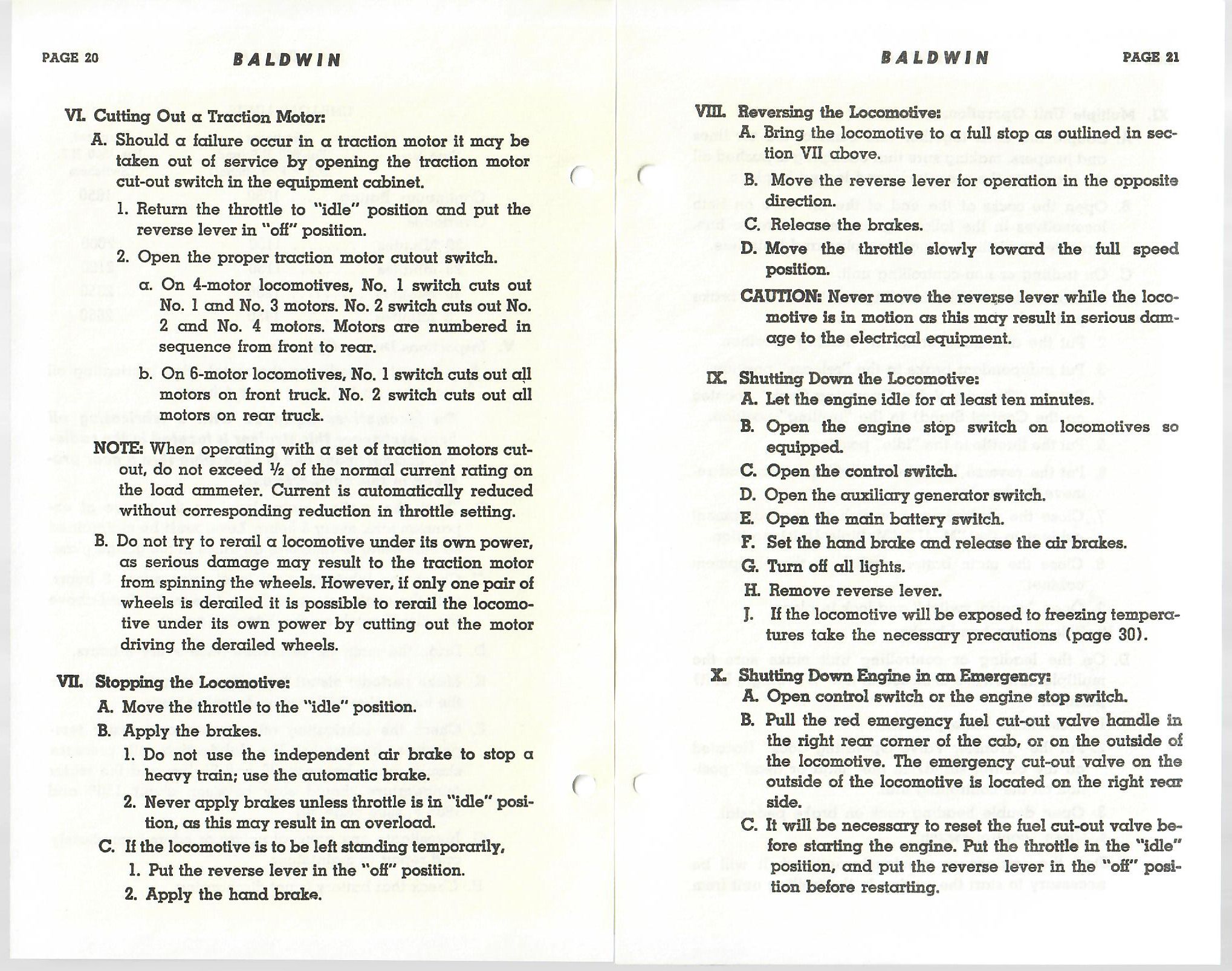 PAGE 20 BALDWIN

VI. Cutting Out a Traction Motor:

A. Should a failure occur in a traction motor it may be taken out of service by opening the traction motor cut-out switch in the equipment cabinet.

1. Return the throttle to "idle" position and put the reverse lever in "off" position.

2. Open the proper traction motor cutout switch.

a. On 4-motor locomotives, No. 1 switch cuts out No. 1 and No. 3 motors. No. 2 switch cuts out No. 2 and No. 4 motors. Motors are numbered in sequence from front to rear.

b. On 6-motor locomotives, No. 1 switch cuts out all motors on front truck. No. 2 switch cuts out all motors on rear truck.

NOTE: When operating with a set of traction motors cut-out, do not exceed ½ of the normal current rating on the load ammeter. Current is automatically reduced without corresponding reduction in throttle setting.

B. Do not try to rerail a locomotive under its own power, as serious damage may result to the traction motor from spinning the wheels. However, if only one pair of wheels is derailed it is possible to rerail the locomotive under its own power by cutting out the motor driving the derailed wheels.

VII. Stopping the Locomotive:

A. Move the throttle to the "idle" position.

B. Apply the brakes.

1. Do not use the independent air brake to stop a heavy train; use the automatic brake.

2. Never apply brakes unless throttle is in "idle" position, as this may result in an overload.

C. If the locomotive is to be left standing temporarily,

1. Put the reverse lever in the "off" position.

2. Apply the hand brake.

BALDWIN PAGE 21

VIII. Reversing the Locomotive:

A. Bring the locomotive to a full stop as outlined in section VII above.

B. Move the reverse lever for operation in the opposite direction.

C. Release the brakes.

D. Move the throttle slowly toward the full speed position.

CAUTION: Never move the reverse lever while the locomotive is in motion as this may result in serious damage to the electrical equipment.

IX. Shutting Down the Locomotive:

A. Let the engine idle for at least ten minutes.

B. Open the engine stop switch on locomotives so equipped.

C. Open the control switch.

D. Open the auxiliary generator switch.

E. Open the main battery switch.

F. Set the hand brake and release the air brakes.

G. Turn off all lights.

H. Remove reverse lever.

J. If the locomotive will be exposed to freezing temperatures take the necessary precautions (page 30).

X. Shutting Down Engine in an Emergency:

A. Open control switch or the engine stop switch.

B. Pull the red emergency fuel cut-out valve handle in the right rear corner of the cab, or on the outside of the locomotive. The emergency cut-out valve on the outside of the locomotive is located on the right rear side.

C. It will be necessary to reset the fuel cut-out valve before starting the engine. Put the throttle in the "idle" position, and put the reverse lever in the "off" position before restarting.